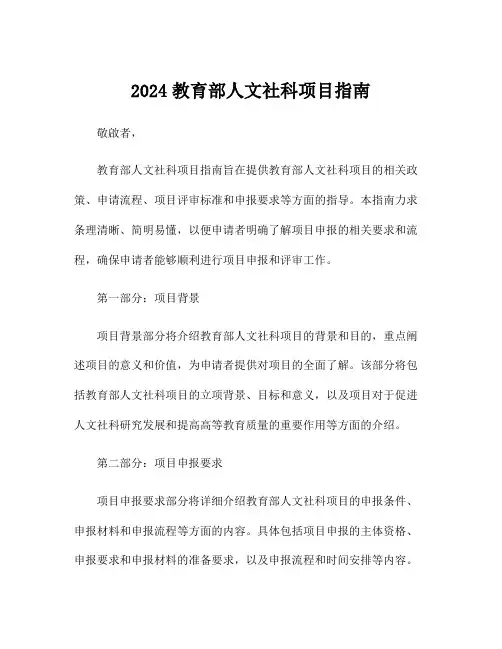 2024 教育部人文社科项目指南

敬啟者，

教育部人文社科项目指南旨在提供教育部人文社科项目的相关政策、申请流程、项目评审标准和申报要求等方面的指导。本指南力求条理清晰、简明易懂，以便申请者明确了解项目申报的相关要求和流程，确保申请者能够顺利进行项目申报和评审工作。

第一部分：项目背景

项目背景部分将介绍教育部人文社科项目的背景和目的，重点阐述项目的意义和价值，为申请者提供对项目的全面了解。该部分将包括教育部人文社科项目的立项背景、目标和意义，以及项目对于促进人文社科研究发展和提高高等教育质量的重要作用等方面的介绍。

第二部分：项目申报要求

项目申报要求部分将详细介绍教育部人文社科项目的申报条件、申报材料和申报流程等方面的内容。具体包括项目申报的主体资格、申报要求和申报材料的准备要求，以及申报流程和时间安排等内容。